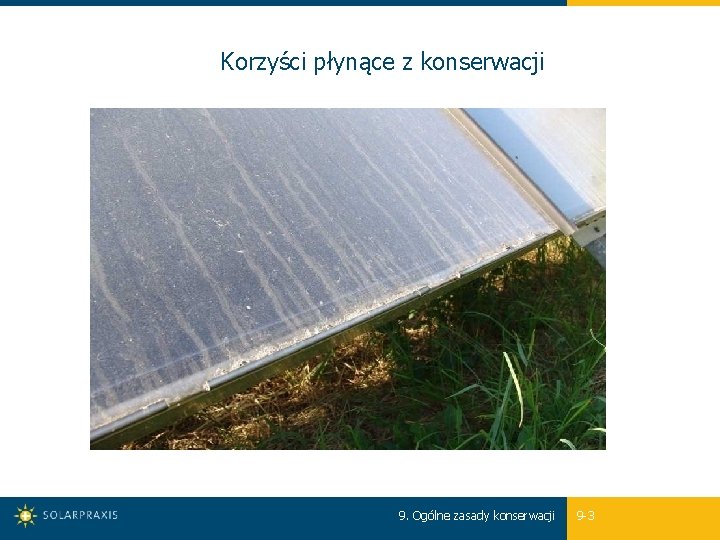 Korzyści płynące z konserwacji

SOLARPRAXIS

9. Ogólne zasady konserwacji

9-3